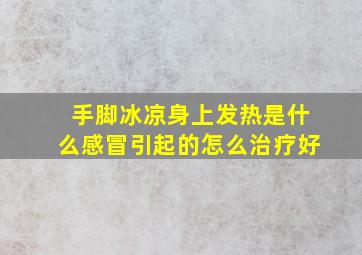 手脚冰凉身上发热是什么感冒引起的怎么治疗好